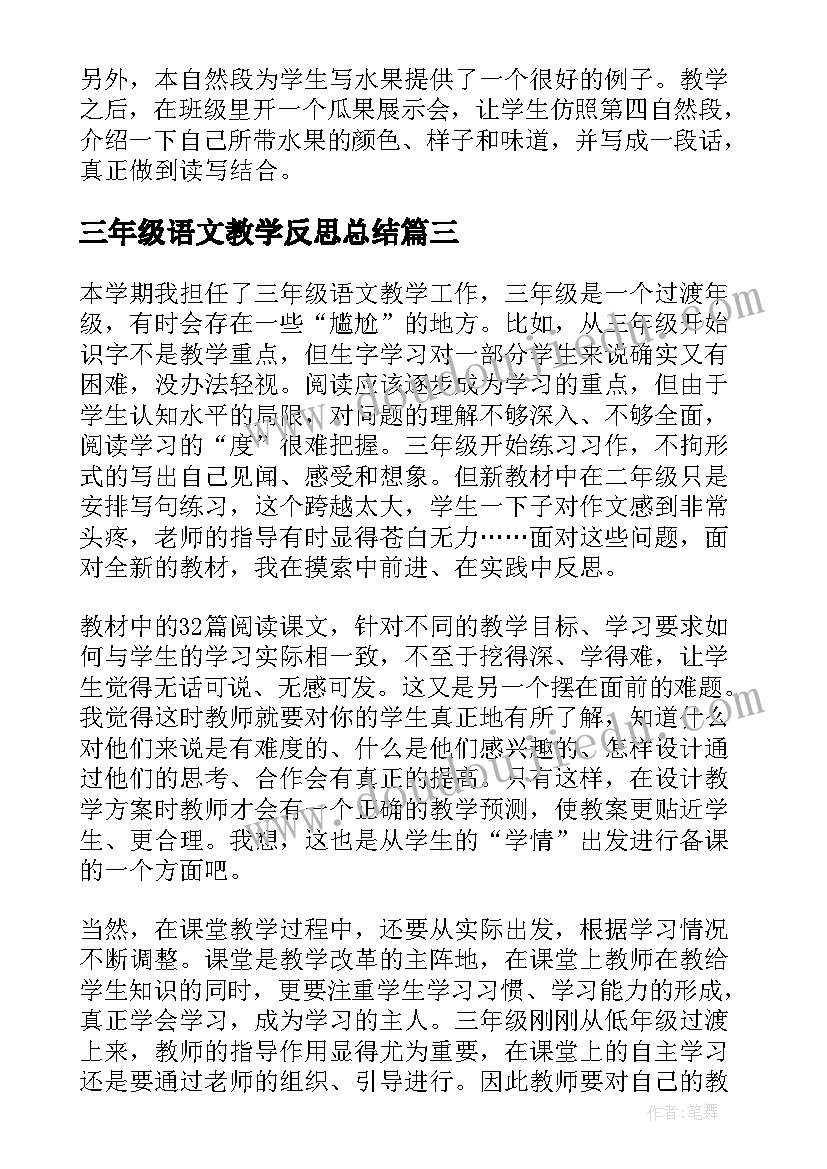 另外，本自然段为学生写水果提供了一个很好的例子。教学之后，在班级里开一个瓜果展示会，让学生仿照第四自然段，介绍一下自己所带水果的颜色、样子和味道，并写成一段话，真正做到读写结合。

三年级语文教学反思总结篇三

本学期我担任了三年级语文教学工作，三年级是一个过渡年级，有时会存在一些“尴尬”的地方。比如，从三年级开始识字不是教学重点，但生字学习对一部分学生来说确实又有困难，没办法轻视。阅读应该逐步成为学习的重点，但由于学生认知水平的局限，对问题的理解不够深入、不够全面，阅读学习的“度”很难把握。三年级开始练习习作，不拘形式的写出自己见闻、感受和想象。但新教材中在二年级只是安排写句练习，这个跨越太大，学生一下子对作文感到非常头疼，老师的指导有时显得苍白无力……面对这些问题，面对全新的教材，我在摸索中前进、在实践中反思。

教材中的32篇阅读课文，针对不同的教学目标、学习要求如何与学生的学习实际相一致，不至于挖得深、学得难，让学生觉得无话可说、无感可发。这又是另一个摆在面前的难题。我觉得这时教师就要对你的学生真正地有所了解，知道什么对他们来说是有难度的、什么是他们感兴趣的、怎样设计通过他们的思考、合作会有真正的提高。只有这样，在设计教学方案时教师才会有一个正确的教学预测，使教案更贴近学生、更合理。我想，这也是从学生的“学情”出发进行备课的一个方面吧。

当然，在课堂教学过程中，还要从实际出发，根据学习情况不断调整。课堂是教学改革的主阵地，在课堂上教师在教给学生知识的同时，更要注重学生学习习惯、学习能力的形成，真正学会学习，成为学习的主人。三年级刚刚从低年级过渡上来，教师的指导作用显得尤为重要，在课堂上的自主学习还是要通过老师的组织、引导进行。因此教师要对自己的教

作者：笔舞